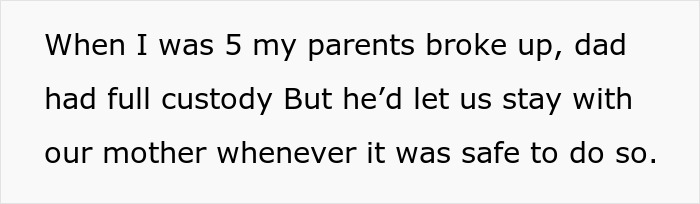 When I was 5 my parents broke up, dad had full custody But he’d let us stay with our mother whenever it was safe to do so.